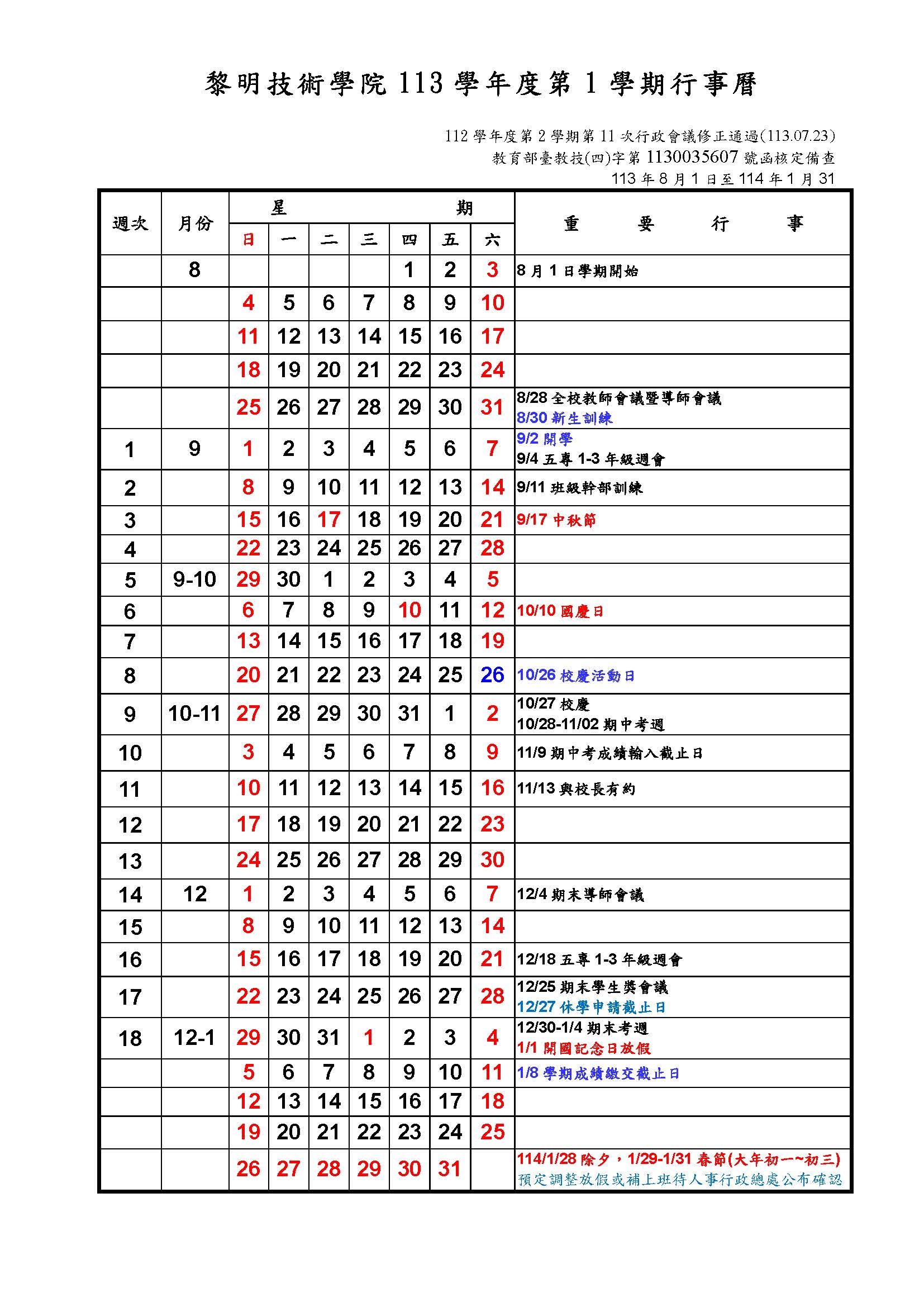 黎明技術學院 113 學年度第 1 學期行事曆

112 學年度第 2 學期第 11 次行政會議修正通過(113.07.23)
教育部臺教技(四)字第 1130035607 號函核定備查
113 年 8 月 1 日至 114 年 1 月 31

| 週次 | 月份 | 星期 日 | 一 | 二 | 三 | 四 | 五 | 六 | 重要行事 |
|---|---|---|---|---|---|---|---|---|---|
| | 8 | | | | | 1 | 2 | 3 | 8 月 1 日學期開始 |
| | | 4 | 5 | 6 | 7 | 8 | 9 | 10 | |
| | | 11 | 12 | 13 | 14 | 15 | 16 | 17 | |
| | | 18 | 19 | 20 | 21 | 22 | 23 | 24 | |
| | | 25 | 26 | 27 | 28 | 29 | 30 | 31 | 8/28 全校教師會議暨導師會議 8/30 新生訓練 |
| 1 | 9 | 1 | 2 | 3 | 4 | 5 | 6 | 7 | 9/2 開學 9/4 五專 1-3 年級週會 |
| 2 | | 8 | 9 | 10 | 11 | 12 | 13 | 14 | 9/11 班級幹部訓練 |
| 3 | | 15 | 16 | 17 | 18 | 19 | 20 | 21 | 9/17 中秋節 |
| 4 | | 22 | 23 | 24 | 25 | 26 | 27 | 28 | |
| 5 | 9-10 | 29 | 30 | 1 | 2 | 3 | 4 | 5 | |
| 6 | | 6 | 7 | 8 | 9 | 10 | 11 | 12 | 10/10 國慶日 |
| 7 | | 13 | 14 | 15 | 16 | 17 | 18 | 19 | |
| 8 | | 20 | 21 | 22 | 23 | 24 | 25 | 26 | 10/26 校慶活動日 |
| 9 | 10-11 | 27 | 28 | 29 | 30 | 31 | 1 | 2 | 10/27 校慶 10/28-11/02 期中考週 |
| 10 | | 3 | 4 | 5 | 6 | 7 | 8 | 9 | 11/9 期中考成績輸入截止日 |
| 11 | | 10 | 11 | 12 | 13 | 14 | 15 | 16 | 11/13 與校長有約 |
| 12 | | 17 | 18 | 19 | 20 | 21 | 22 | 23 | |
| 13 | | 24 | 25 | 26 | 27 | 28 | 29 | 30 | |
| 14 | 12 | 1 | 2 | 3 | 4 | 5 | 6 | 7 | 12/4 期末導師會議 |
| 15 | | 8 | 9 | 10 | 11 | 12 | 13 | 14 | |
| 16 | | 15 | 16 | 17 | 18 | 19 | 20 | 21 | 12/18 五專 1-3 年級週會 |
| 17 | | 22 | 23 | 24 | 25 | 26 | 27 | 28 | 12/25 期末學生獎會議 12/27 休學申請截止日 |
| 18 | 12-1 | 29 | 30 | 31 | 1 | 2 | 3 | 4 | 12/30-1/4 期末考週 1/1 開國記念日放假 |
| | | 5 | 6 | 7 | 8 | 9 | 10 | 11 | 1/8 學期成績繳交截止日 |
| | | 12 | 13 | 14 | 15 | 16 | 17 | 18 | |
| | | 19 | 20 | 21 | 22 | 23 | 24 | 25 | |
| | | 26 | 27 | 28 | 29 | 30 | 31 | | 114/1/28 除夕，1/29-1/31 春節(大年初一~初三) 預定調整放假或補上班待人事行政總處公布確認 |